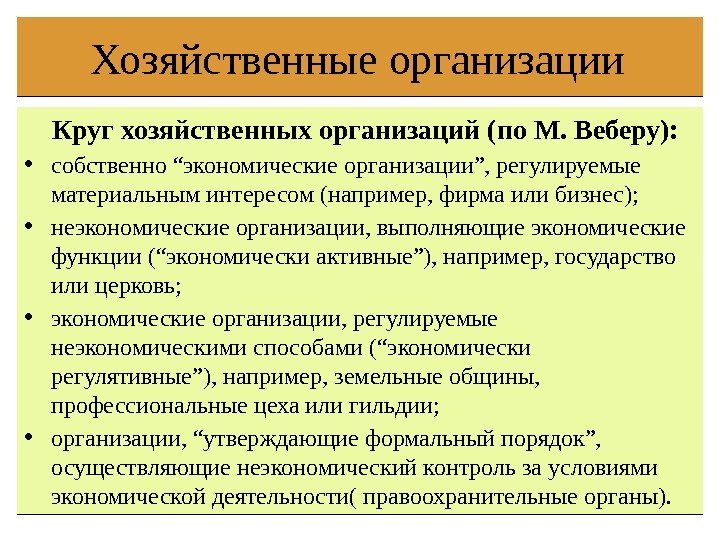 Хозяйственные организации

Круг хозяйственных организаций (по М. Веберу):

• собственно “экономические организации”, регулируемые материальным интересом (например, фирма или бизнес);
• неэкономические организации, выполняющие экономические функции (“экономически активные”), например, государство или церковь;
• экономические организации, регулируемые неэкономическими способами (“экономически регулятивные”), например, земельные общины, профессиональные цеха или гильдии;
• организации, “утверждающие формальный порядок”, осуществляющие неэкономический контроль за условиями экономической деятельности( правоохранительные органы).